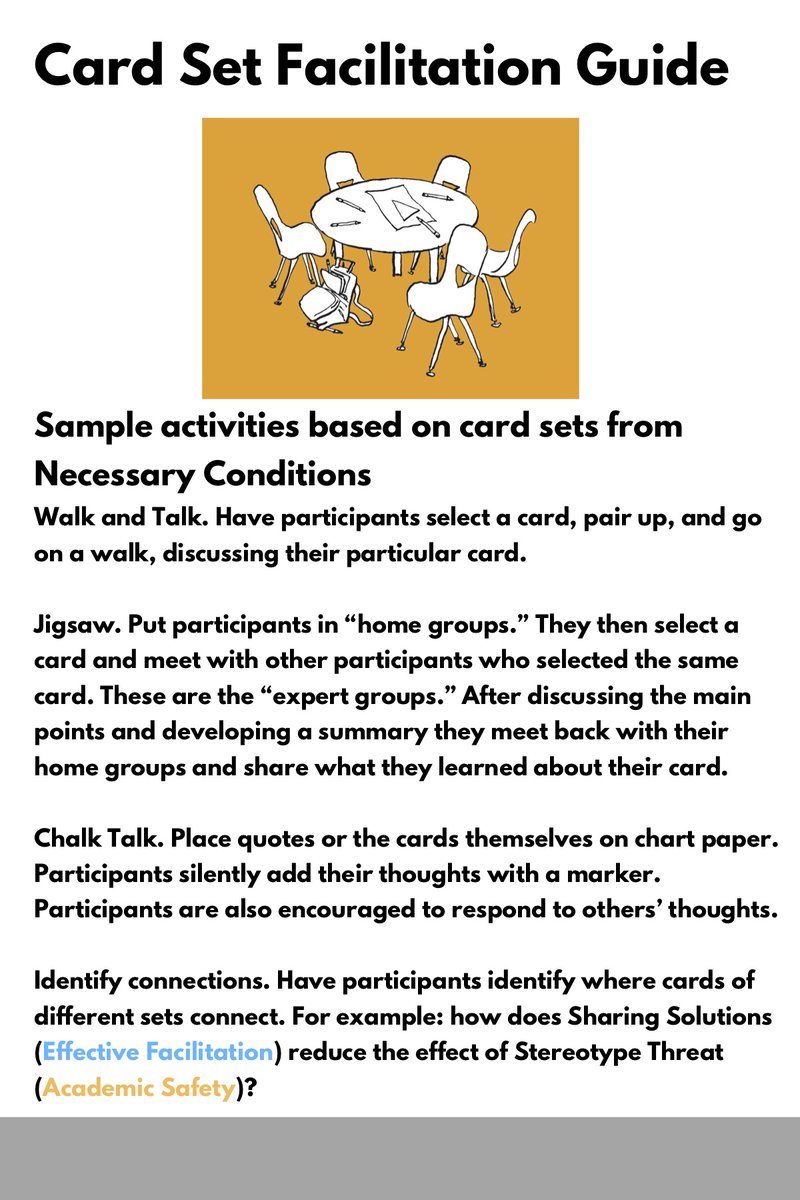 Card Set Facilitation Guide

Sample activities based on card sets from Necessary Conditions

Walk and Talk. Have participants select a card, pair up, and go on a walk, discussing their particular card.

Jigsaw. Put participants in “home groups.” They then select a card and meet with other participants who selected the same card. These are the “expert groups.” After discussing the main points and developing a summary they meet back with their home groups and share what they learned about their card.

Chalk Talk. Place quotes or the cards themselves on chart paper. Participants silently add their thoughts with a marker. Participants are also encouraged to respond to others’ thoughts.

Identify connections. Have participants identify where cards of different sets connect. For example: how does Sharing Solutions (Effective Facilitation) reduce the effect of Stereotype Threat (Academic Safety)?